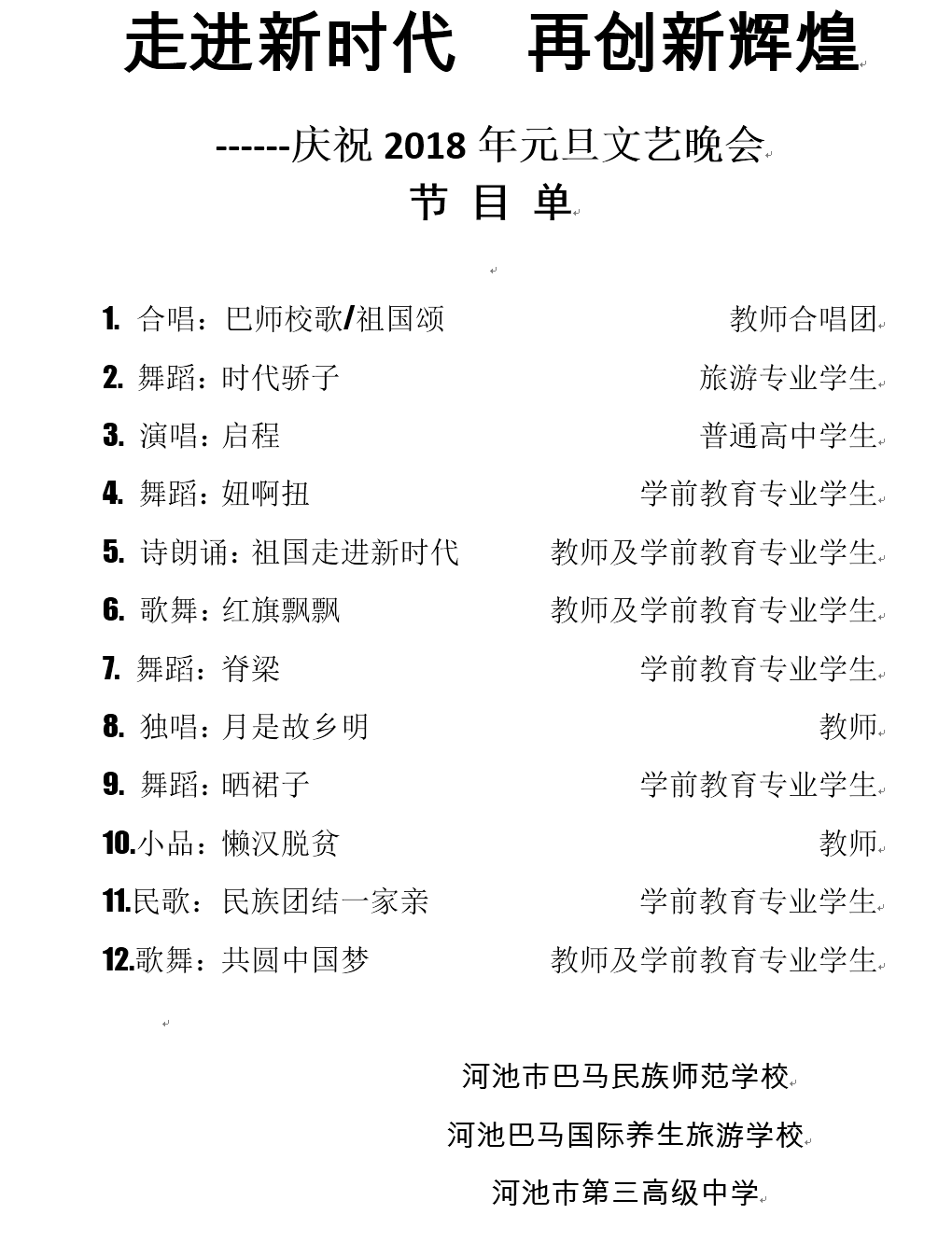 走进新时代　再创新辉煌

------庆祝 2018 年元旦文艺晚会

节 目 单

1. 合唱：巴师校歌/祖国颂　教师合唱团
2. 舞蹈：时代骄子　旅游专业学生
3. 演唱：启程　普通高中学生
4. 舞蹈：妞啊扭　学前教育专业学生
5. 诗朗诵：祖国走进新时代　教师及学前教育专业学生
6. 歌舞：红旗飘飘　教师及学前教育专业学生
7. 舞蹈：脊梁　学前教育专业学生
8. 独唱：月是故乡明　教师
9. 舞蹈：晒裙子　学前教育专业学生
10.小品：懒汉脱贫　教师
11.民歌：民族团结一家亲　学前教育专业学生
12.歌舞：共圆中国梦　教师及学前教育专业学生

河池市巴马民族师范学校

河池巴马国际养生旅游学校

河池市第三高级中学